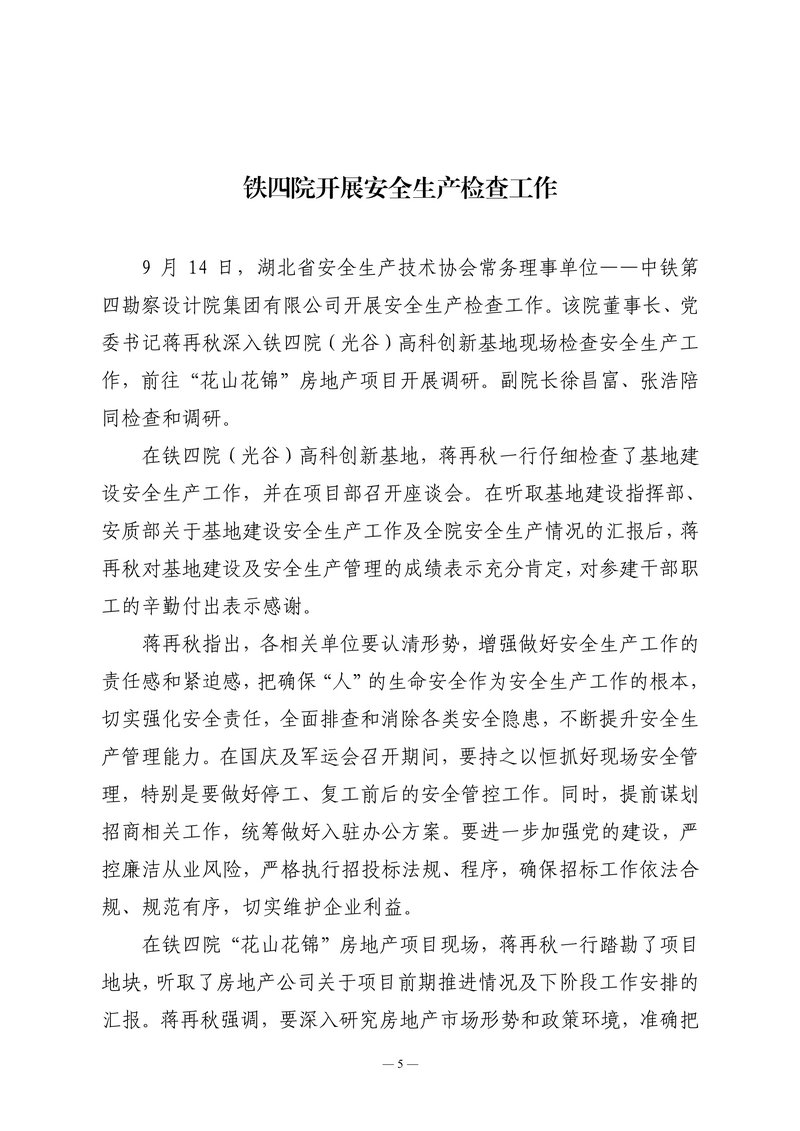 铁四院开展安全生产检查工作

9 月 14 日，湖北省安全生产技术协会常务理事单位——中铁第四勘察设计院集团有限公司开展安全生产检查工作。该院董事长、党委书记蒋再秋深入铁四院（光谷）高科创新基地现场检查安全生产工作，前往“花山花锦”房地产项目开展调研。副院长徐昌富、张浩陪同检查和调研。

在铁四院（光谷）高科创新基地，蒋再秋一行仔细检查了基地建设安全生产工作，并在项目部召开座谈会。在听取基地建设指挥部、安质部关于基地建设安全生产工作及全院安全生产情况的汇报后，蒋再秋对基地建设及安全生产管理的成绩表示充分肯定，对参建干部职工的辛勤付出表示感谢。

蒋再秋指出，各相关单位要认清形势，增强做好安全生产工作的责任感和紧迫感，把确保“人”的生命安全作为安全生产工作的根本，切实强化安全责任，全面排查和消除各类安全隐患，不断提升安全生产管理能力。在国庆及军运会召开期间，要持之以恒抓好现场安全管理，特别是要做好停工、复工前后的安全管控工作。同时，提前谋划招商相关工作，统筹做好入驻办公方案。要进一步加强党的建设，严控廉洁从业风险，严格执行招投标法规、程序，确保招标工作依法合规、规范有序，切实维护企业利益。

在铁四院“花山花锦”房地产项目现场，蒋再秋一行踏勘了项目地块，听取了房地产公司关于项目前期推进情况及下阶段工作安排的汇报。蒋再秋强调，要深入研究房地产市场形势和政策环境，准确把

— 5 —